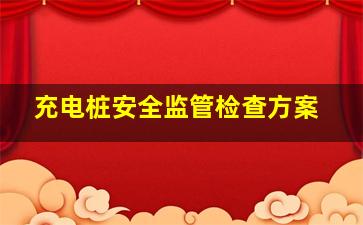 充电桩安全监管检查方案